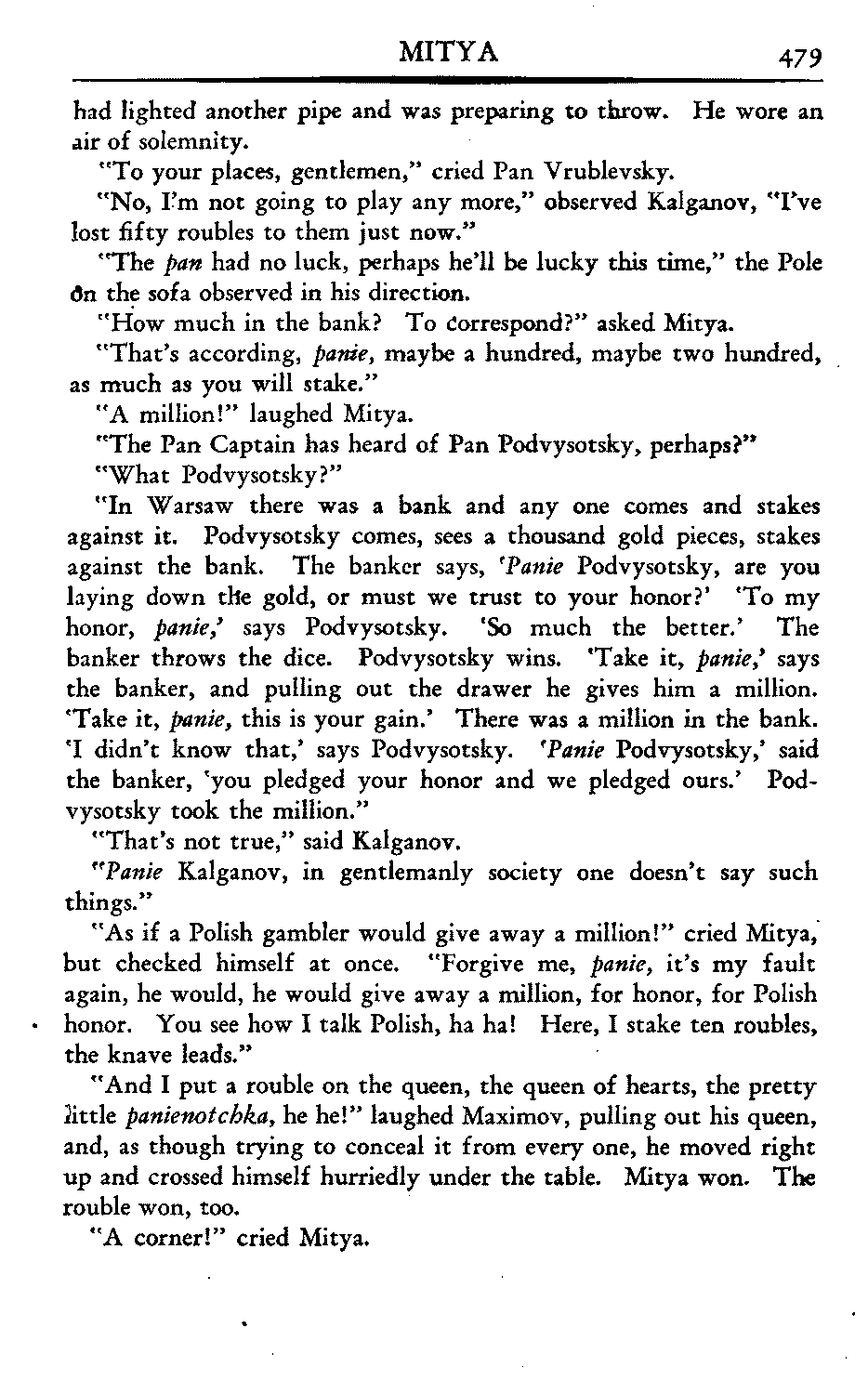 MITYA 479

had lighted another pipe and was preparing to throw. He wore an air of solemnity.

"To your places, gentlemen," cried Pan Vrublevsky.

"No, I'm not going to play any more," observed Kalganov, "I've lost fifty roubles to them just now."

"The pan had no luck, perhaps he'll be lucky this time," the Pole on the sofa observed in his direction.

"How much in the bank? To correspond?" asked Mitya.

"That's according, panie, maybe a hundred, maybe two hundred, as much as you will stake."

"A million!" laughed Mitya.

"The Pan Captain has heard of Pan Podvysotsky, perhaps?"

"What Podvysotsky?"

"In Warsaw there was a bank and any one comes and stakes against it. Podvysotsky comes, sees a thousand gold pieces, stakes against the bank. The banker says, 'Panie Podvysotsky, are you laying down the gold, or must we trust to your honor?' 'To my honor, panie,' says Podvysotsky. 'So much the better.' The banker throws the dice. Podvysotsky wins. 'Take it, panie,' says the banker, and pulling out the drawer he gives him a million. 'Take it, panie, this is your gain.' There was a million in the bank. 'I didn't know that,' says Podvysotsky. 'Panie Podvysotsky,' said the banker, 'you pledged your honor and we pledged ours.' Podvysotsky took the million."

"That's not true," said Kalganov.

"Panie Kalganov, in gentlemanly society one doesn't say such things."

"As if a Polish gambler would give away a million!" cried Mitya, but checked himself at once. "Forgive me, panie, it's my fault again, he would, he would give away a million, for honor, for Polish honor. You see how I talk Polish, ha ha! Here, I stake ten roubles, the knave leads."

"And I put a rouble on the queen, the queen of hearts, the pretty little panienotchka, he he!" laughed Maximov, pulling out his queen, and, as though trying to conceal it from every one, he moved right up and crossed himself hurriedly under the table. Mitya won. The rouble won, too.

"A corner!" cried Mitya.